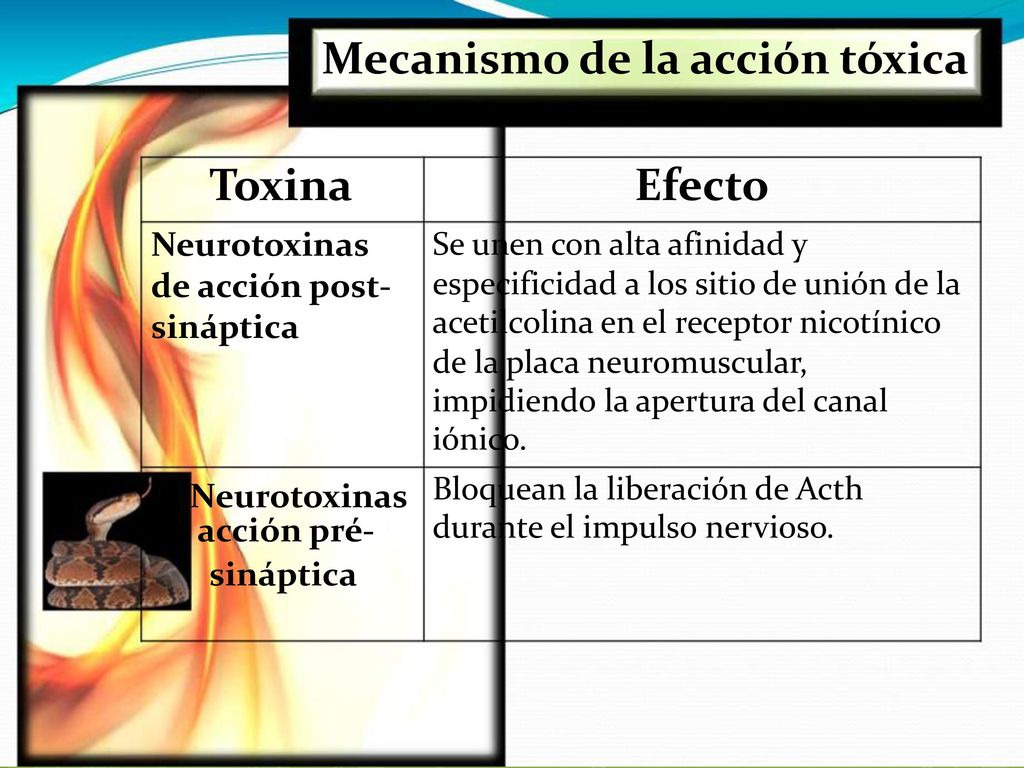 Mecanismo de la acción tóxica

| Toxina | Efecto |
|---|---|
| Neurotoxinas de acción post-sináptica | Se unen con alta afinidad y especificidad a los sitio de unión de la acetilcolina en el receptor nicotínico de la placa neuromuscular, impidiendo la apertura del canal iónico. |
| Neurotoxinas acción pré-sináptica | Bloquean la liberación de Acth durante el impulso nervioso. |